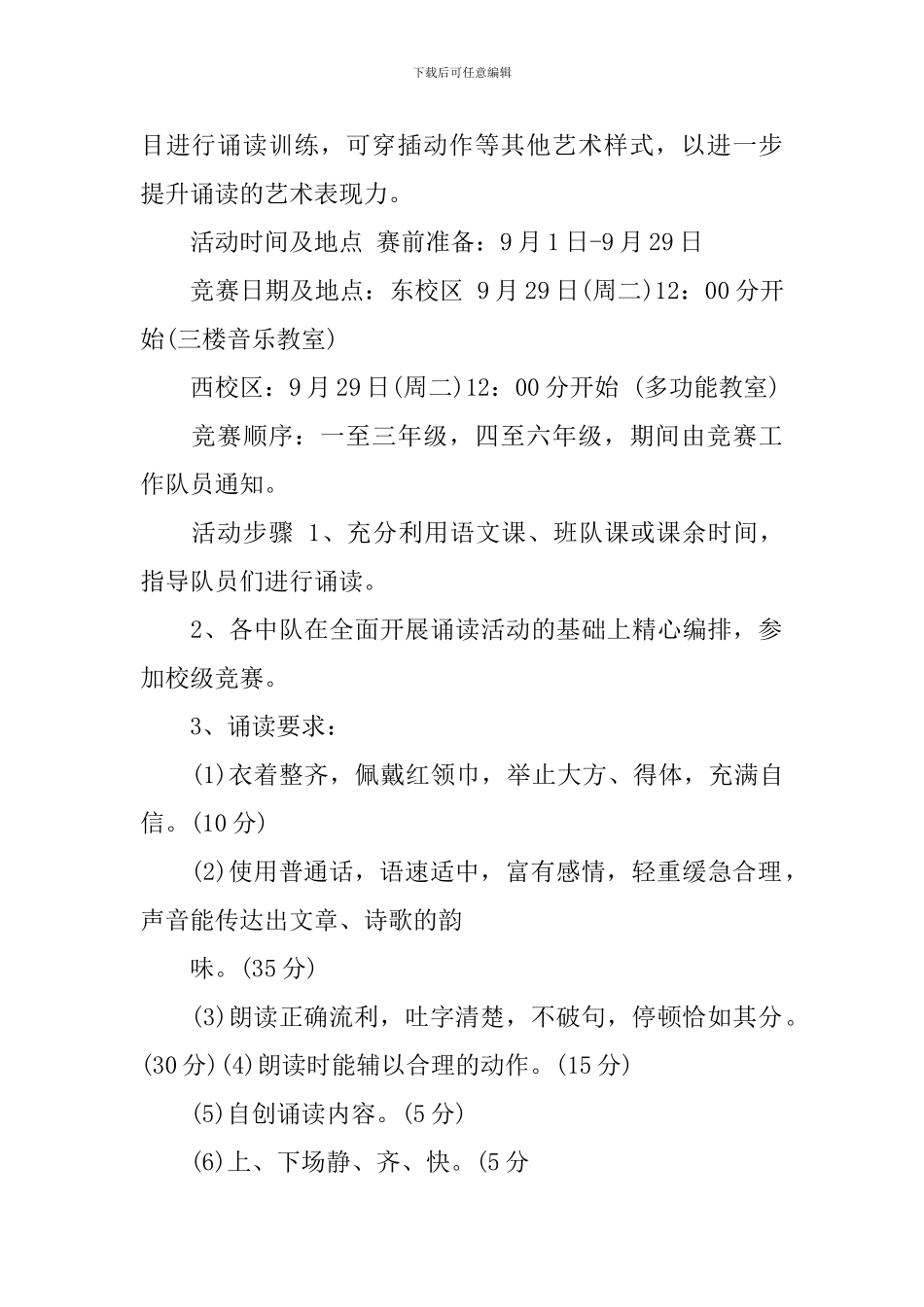 下载后可任意编辑

目进行诵读训练，可穿插动作等其他艺术样式，以进一步提升诵读的艺术表现力。

活动时间及地点 赛前准备：9月1日-9月29日

竞赛日期及地点：东校区 9月29日(周二)12：00分开始(三楼音乐教室)

西校区：9月29日(周二)12：00分开始 (多功能教室)

竞赛顺序：一至三年级，四至六年级，期间由竞赛工作队员通知。

活动步骤 1、充分利用语文课、班队课或课余时间，指导队员们进行诵读。

2、各中队在全面开展诵读活动的基础上精心编排，参加校级竞赛。

3、诵读要求：

(1)衣着整齐，佩戴红领巾，举止大方、得体，充满自信。(10分)

(2)使用普通话，语速适中，富有感情，轻重缓急合理，声音能传达出文章、诗歌的韵

味。(35分)

(3)朗读正确流利，吐字清楚，不破句，停顿恰如其分。(30分)(4)朗读时能辅以合理的动作。(15分)

(5)自创诵读内容。(5分)

(6)上、下场静、齐、快。(5分